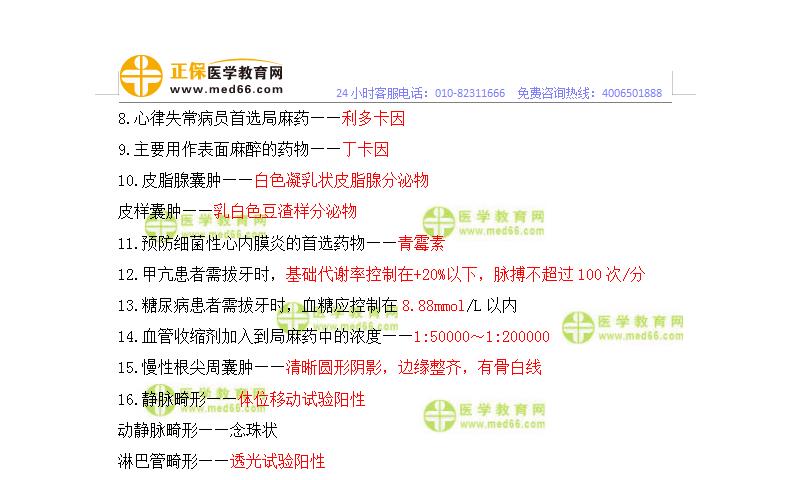 正保医学教育网
www.med66.com
24小时客服电话：010-82311666 免费咨询热线：4006501888

8.心律失常病员首选局麻药——利多卡因

9.主要用作表面麻醉的药物——丁卡因

10.皮脂腺囊肿——白色凝乳状皮脂腺分泌物

皮样囊肿——乳白色豆渣样分泌物

11.预防细菌性心内膜炎的首选药物——青霉素

12.甲亢患者需拔牙时，基础代谢率控制在+20%以下，脉搏不超过100次/分

13.糖尿病患者需拔牙时，血糖应控制在8.88mmol/L以内

14.血管收缩剂加入到局麻药中的浓度——1:50000～1:200000

15.慢性根尖周囊肿——清晰圆形阴影，边缘整齐，有骨白线

16.静脉畸形——体位移动试验阳性

动静脉畸形——念珠状

淋巴管畸形——透光试验阳性

医学教育网
www.med66.com